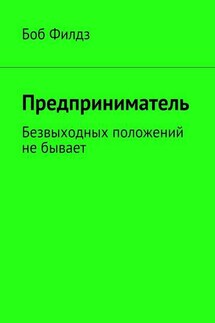 Боб Филдз

Предприниматель

Безвыходных положений не бывает